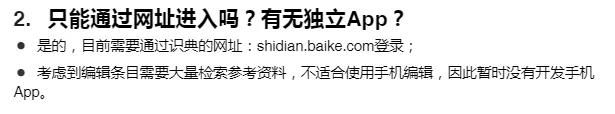 2. 只能通过网址进入吗？有无独立App？

● 是的，目前需要通过识典的网址：shidian.baike.com登录；

● 考虑到编辑条目需要大量检索参考资料，不适合使用手机编辑，因此暂时没有开发手机App。